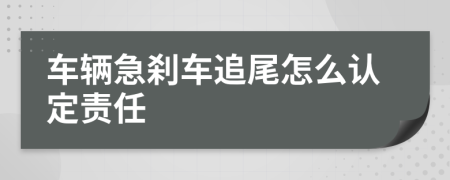 车辆急刹车追尾怎么认定责任